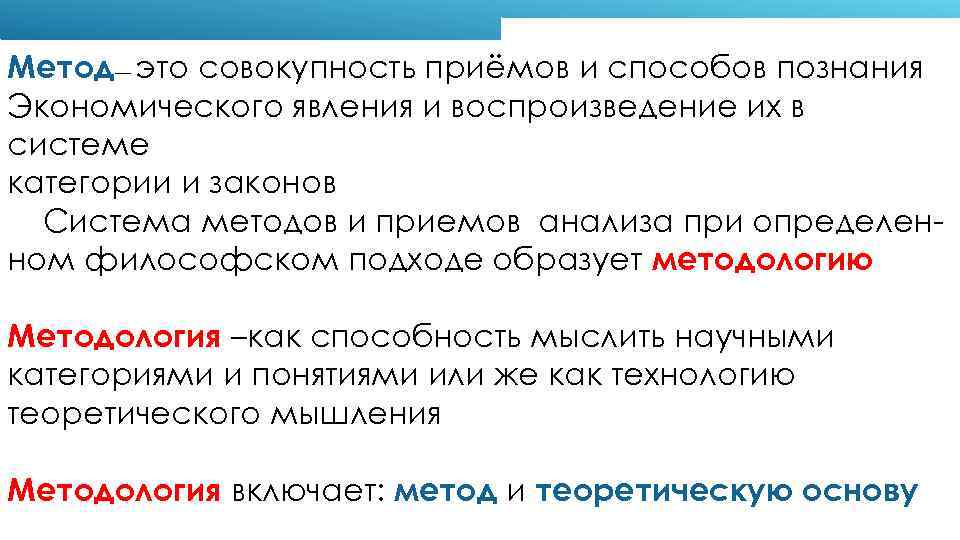 Метод– это совокупность приёмов и способов познания Экономического явления и воспроизведение их в системе
категории и законов
Система методов и приемов анализа при определенном философском подходе образует методологию

Методология –как способность мыслить научными категориями и понятиями или же как технологию теоретического мышления

Методология включает: метод и теоретическую основу